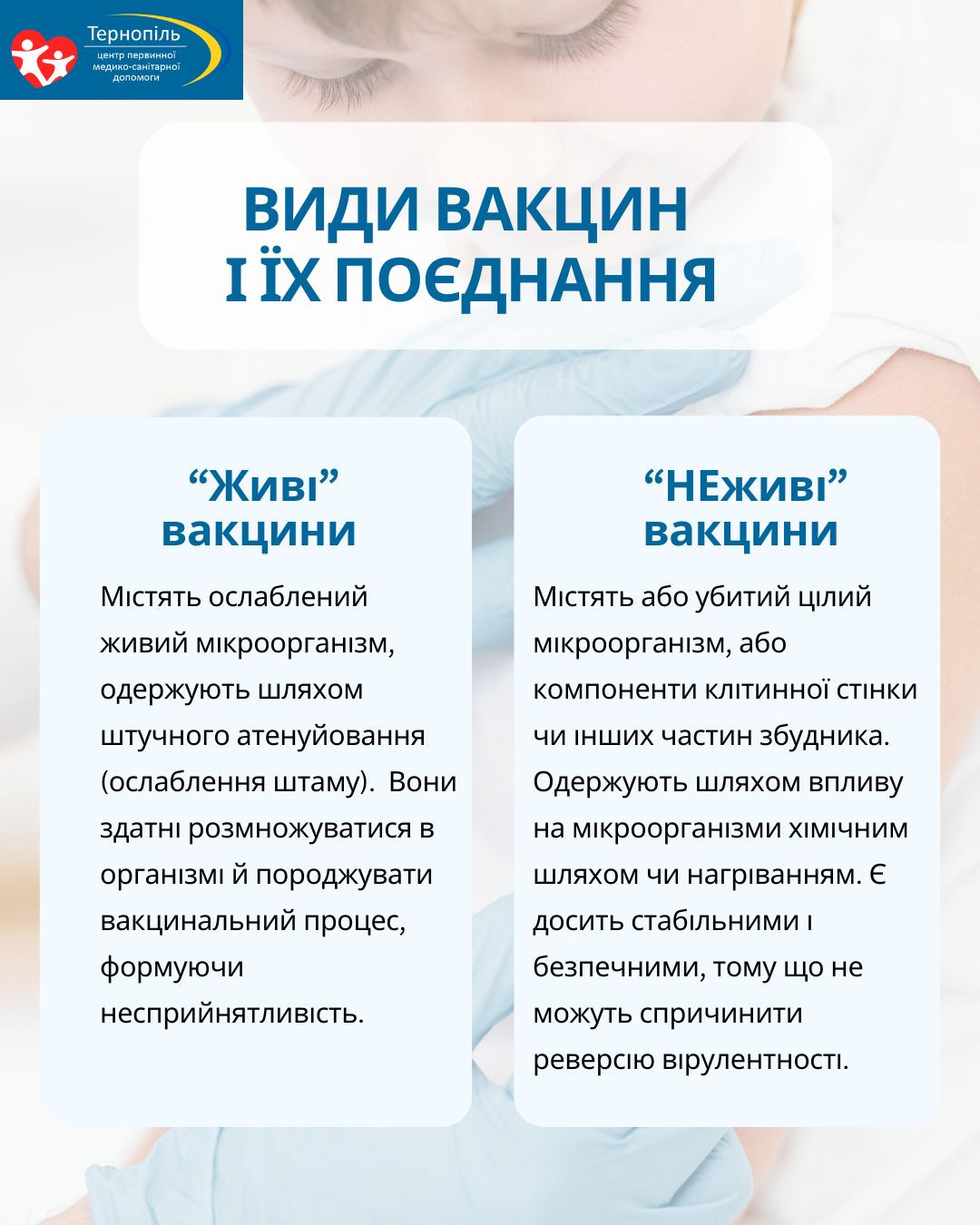 Тернопіль
центр первинної медико-санітарної допомоги

ВИДИ ВАКЦИН
І ЇХ ПОЄДНАННЯ

“Живі” вакцини

Містять ослаблений живий мікроорганізм, одержують шляхом штучного атенуйовання (ослаблення штаму). Вони здатні розмножуватися в організмі й породжувати вакцинальний процес, формуючи несприйнятливість.

“НЕживі” вакцини

Містять або убитий цілий мікроорганізм, або компоненти клітинної стінки чи інших частин збудника. Одержують шляхом впливу на мікроорганізми хімічним шляхом чи нагріванням. Є досить стабільними і безпечними, тому що не можуть спричинити реверсію вірулентності.